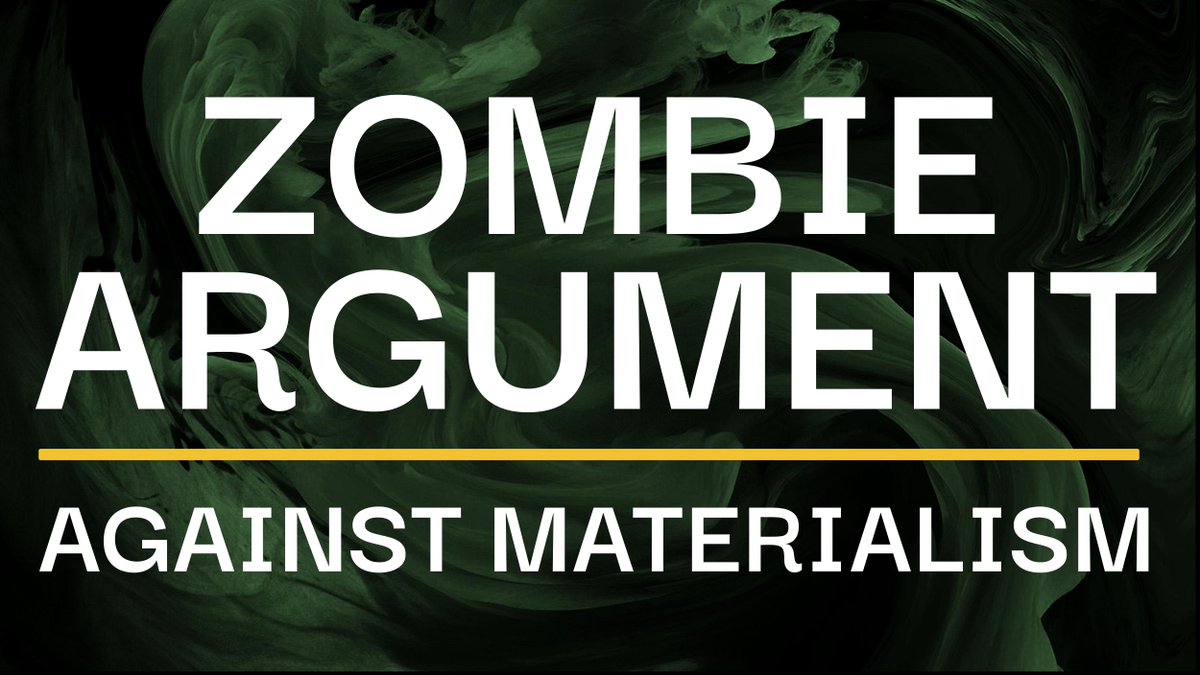 ZOMBIE ARGUMENT

AGAINST MATERIALISM